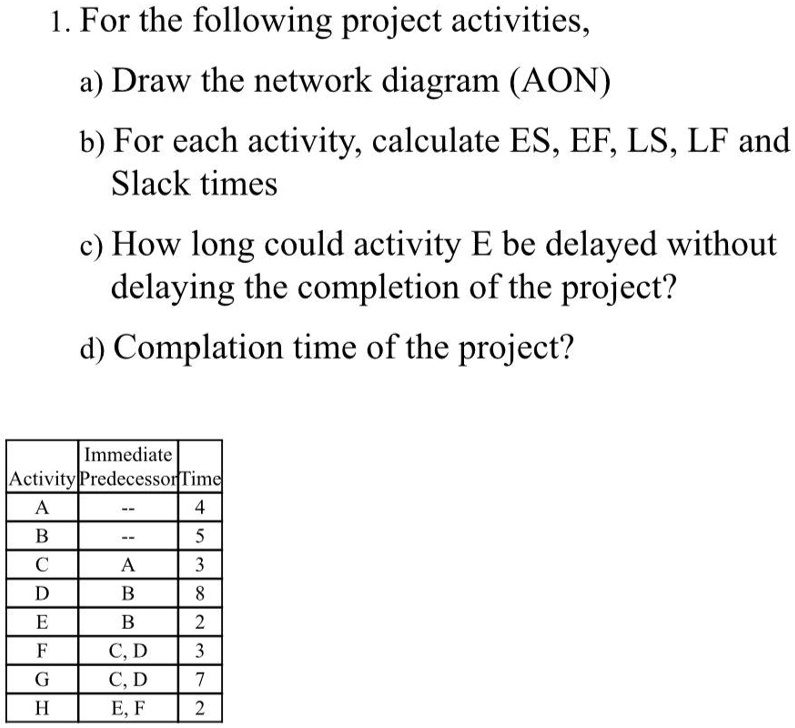 1. For the following project activities,

a) Draw the network diagram (AON)

b) For each activity, calculate ES, EF, LS, LF and Slack times

c) How long could activity E be delayed without delaying the completion of the project?

d) Complation time of the project?

| Activity | Immediate Predecessor | Time |
|---|---|---|
| A | -- | 4 |
| B | -- | 5 |
| C | A | 3 |
| D | B | 8 |
| E | B | 2 |
| F | C, D | 3 |
| G | C, D | 7 |
| H | E, F | 2 |